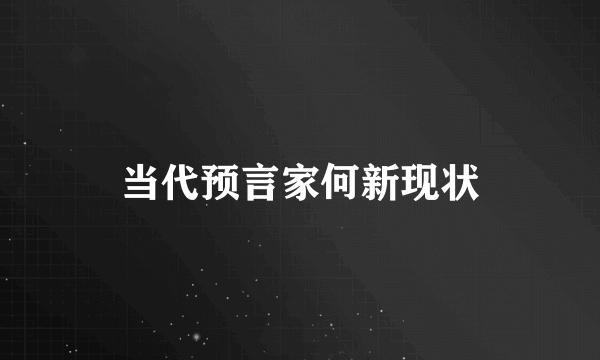 当代预言家何新现状